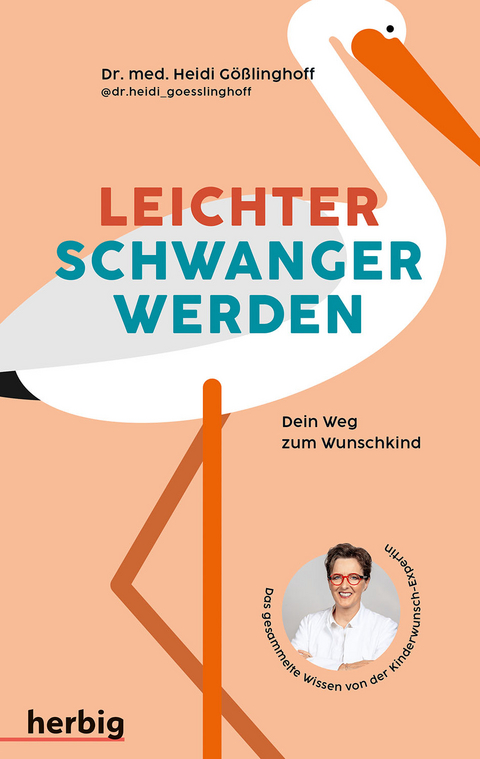 Dr. med. Heidi Gößlinghoff
@dr.heidi_goesslinghoff

LEICHTER
SCHWANGER
WERDEN

Dein Weg
zum Wunschkind

Das gesammelte Wissen von der Kinderwunsch-Expertin

herbig